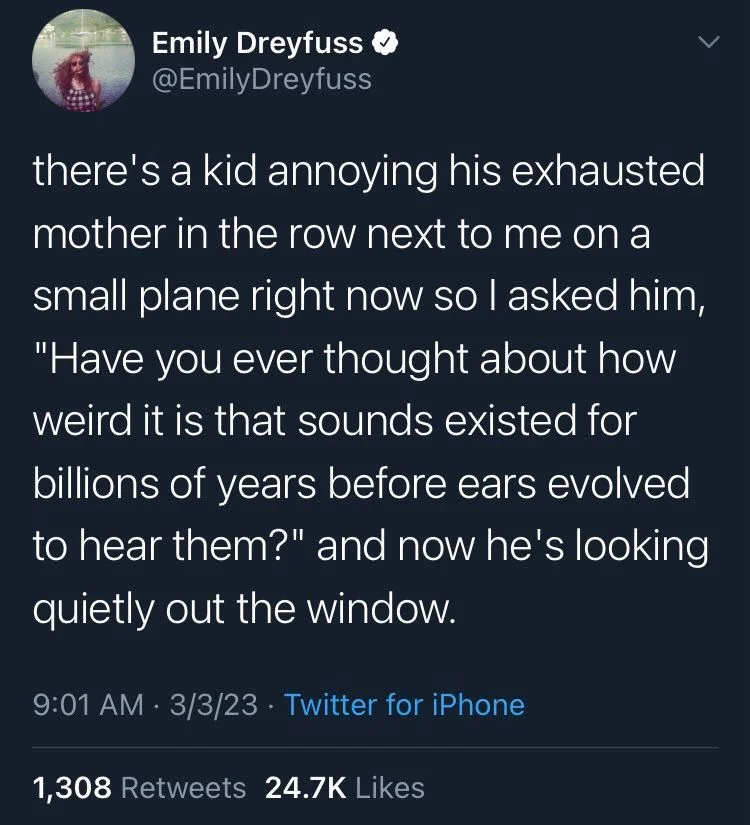 Emily Dreyfuss
@EmilyDreyfuss

there's a kid annoying his exhausted mother in the row next to me on a small plane right now so I asked him, "Have you ever thought about how weird it is that sounds existed for billions of years before ears evolved to hear them?" and now he's looking quietly out the window.

9:01 AM · 3/3/23 · Twitter for iPhone

1,308 Retweets 24.7K Likes